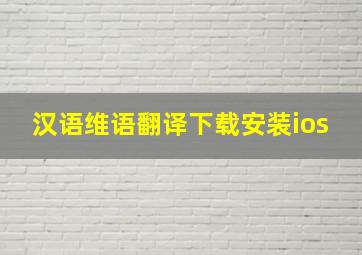 汉语维语翻译下载安装ios